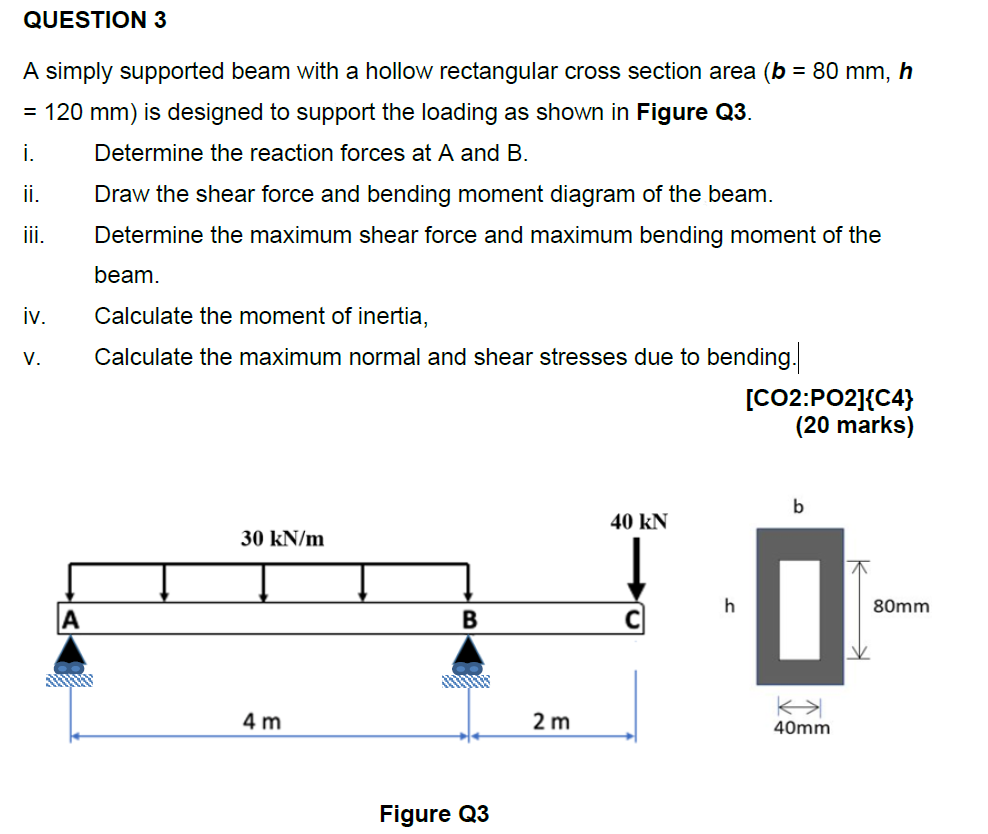 QUESTION 3

A simply supported beam with a hollow rectangular cross section area (b = 80 mm, h = 120 mm) is designed to support the loading as shown in Figure Q3.

i. Determine the reaction forces at A and B.

ii. Draw the shear force and bending moment diagram of the beam.

iii. Determine the maximum shear force and maximum bending moment of the beam.

iv. Calculate the moment of inertia,

v. Calculate the maximum normal and shear stresses due to bending.

[CO2:PO2]{C4}
(20 marks)

30 kN/m

40 kN

A

B

C

4 m

2 m

b

h

80mm

40mm

Figure Q3